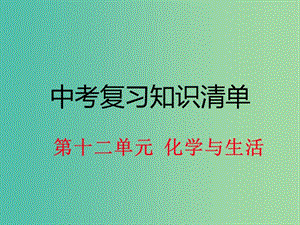 中考复习知识清单

第十二单元 化学与生活